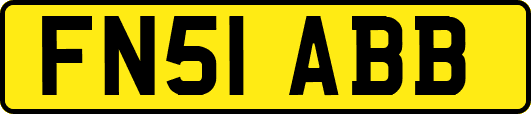 FN51 ABB